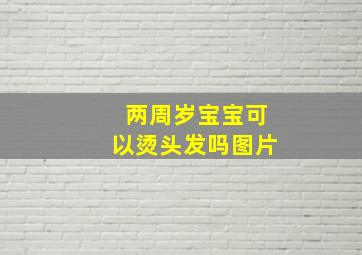 两周岁宝宝可以烫头发吗图片